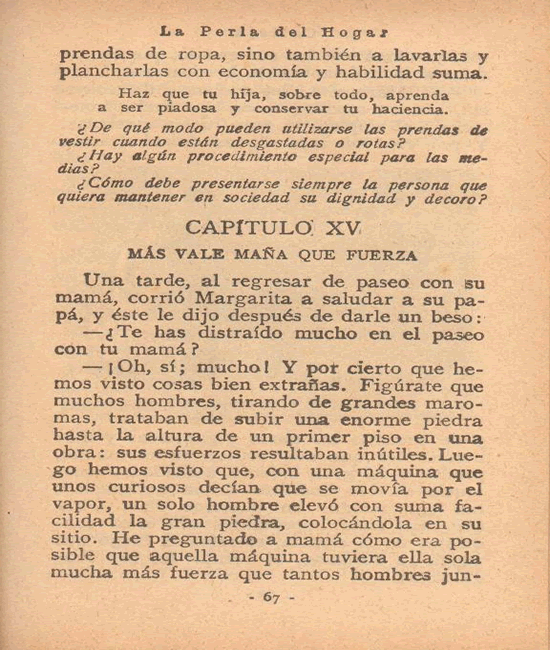 La Perla del Hogar

prendas de ropa, sino también a lavarlas y plancharlas con economía y habilidad suma.

Haz que tu hija, sobre todo, aprenda a ser piadosa y conservar tu hacienda.

¿De qué modo pueden utilizarse las prendas de vestir cuando están desgastadas o rotas?

¿Hay algún procedimiento especial para las medias?

¿Cómo debe presentarse siempre la persona que quiera mantener en sociedad su dignidad y decoro?

CAPÍTULO XV

MÁS VALE MAÑA QUE FUERZA

Una tarde, al regresar de paseo con su mamá, corrió Margarita a saludar a su papá, y éste le dijo después de darle un beso:

—¿Te has distraído mucho en el paseo con tu mamá?

—¡Oh, sí; mucho! Y por cierto que hemos visto cosas bien extrañas. Figúrate que muchos hombres, tirando de grandes maromas, trataban de subir una enorme piedra hasta la altura de un primer piso en una obra: sus esfuerzos resultaban inútiles. Luego hemos visto que, con una máquina que unos curiosos decían que se movía por el vapor, un solo hombre elevó con suma facilidad la gran piedra, colocándola en su sitio. He preguntado a mamá cómo era posible que aquella máquina tuviera ella sola mucha más fuerza que tantos hombres jun-

- 67 -